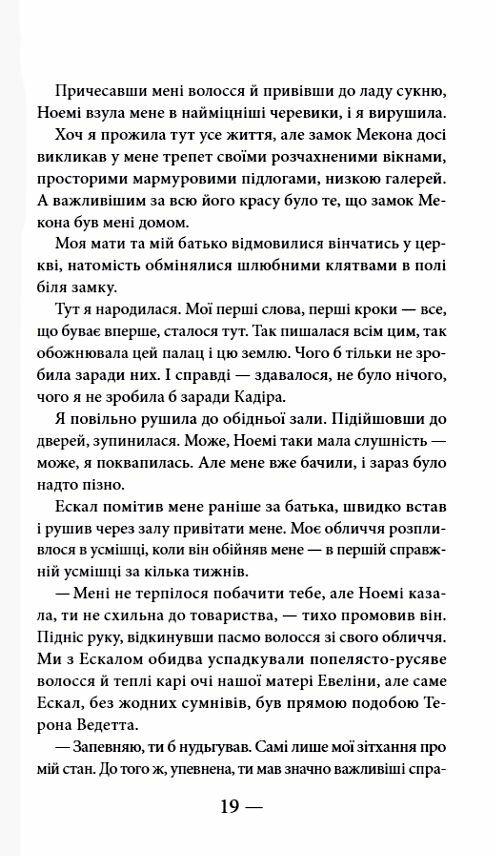 Причесавши мені волосся й привівши до ладу сукню, Ноемі взула мене в найміцніші черевики, і я вирушила.

Хоч я прожила тут усе життя, але замок Мекона досі викликав у мене трепет своїми розчахненими вікнами, просторими мармуровими підлогами, низкою галерей. А важливішим за всю його красу було те, що замок Мекона був мені домом.

Моя мати та мій батько відмовилися вінчатись у церкві, натомість обмінялися шлюбними клятвами в полі біля замку.

Тут я народилася. Мої перші слова, перші кроки — все, що буває вперше, сталося тут. Так пишалася всім цим, так обожнювала цей палац і цю землю. Чого б тільки не зробила заради них. І справді — здавалося, не було нічого, чого я не зробила б заради Кадіра.

Я повільно рушила до обідньої зали. Підійшовши до дверей, зупинилася. Може, Ноемі таки мала слушність — може, я поквапилась. Але мене вже бачили, і зараз було надто пізно.

Ескал помітив мене раніше за батька, швидко встав і рушив через залу привітати мене. Моє обличчя розпливлося в усмішці, коли він обійняв мене — в першій справжній усмішці за кілька тижнів.

— Мені не терпілося побачити тебе, але Ноемі казала, ти не схильна до товариства, — тихо промовив він. Підніс руку, відкинувши пасмо волосся зі свого обличчя. Ми з Ескалом обидва успадкували попелясто-русяве волосся й теплі карі очі нашої матері Евеліни, але саме Ескал, без жодних сумнівів, був прямою подобою Терона Ведетта.

— Запевняю, ти б нудьгував. Самі лише мої зітхання про мій стан. До того ж, упевнена, ти мав значно важливіші спра-

19 —